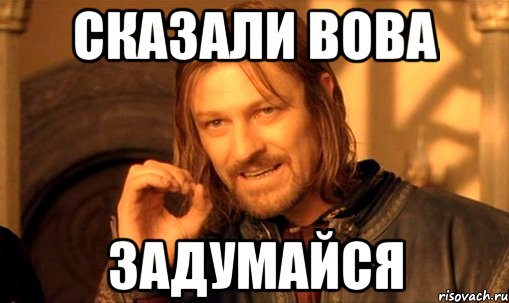 СКАЗАЛИ ВОВА

ЗАДУМАЙСЯ

risovach.ru